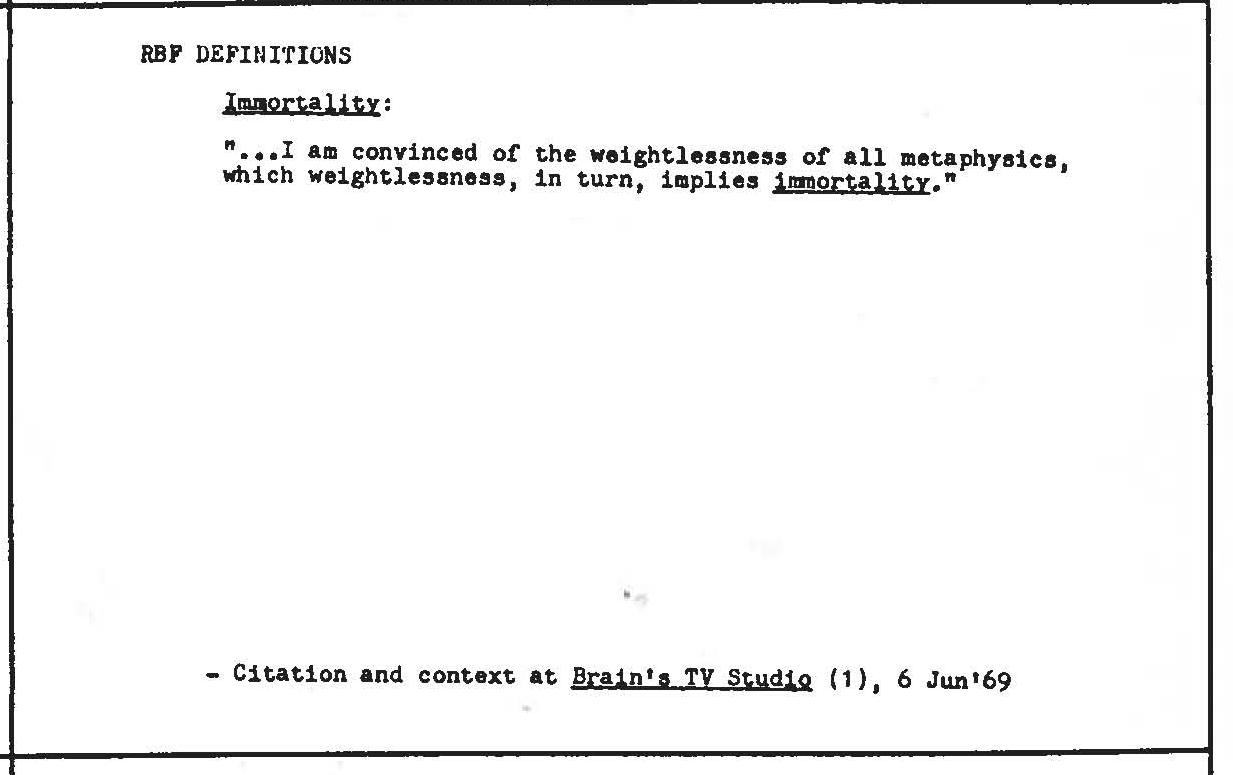 RBF DEFINITIONS

Immortality:

"...I am convinced of the weightlessness of all metaphysics, which weightlessness, in turn, implies immortality."

- Citation and context at Brain's TV Studio (1), 6 Jun'69